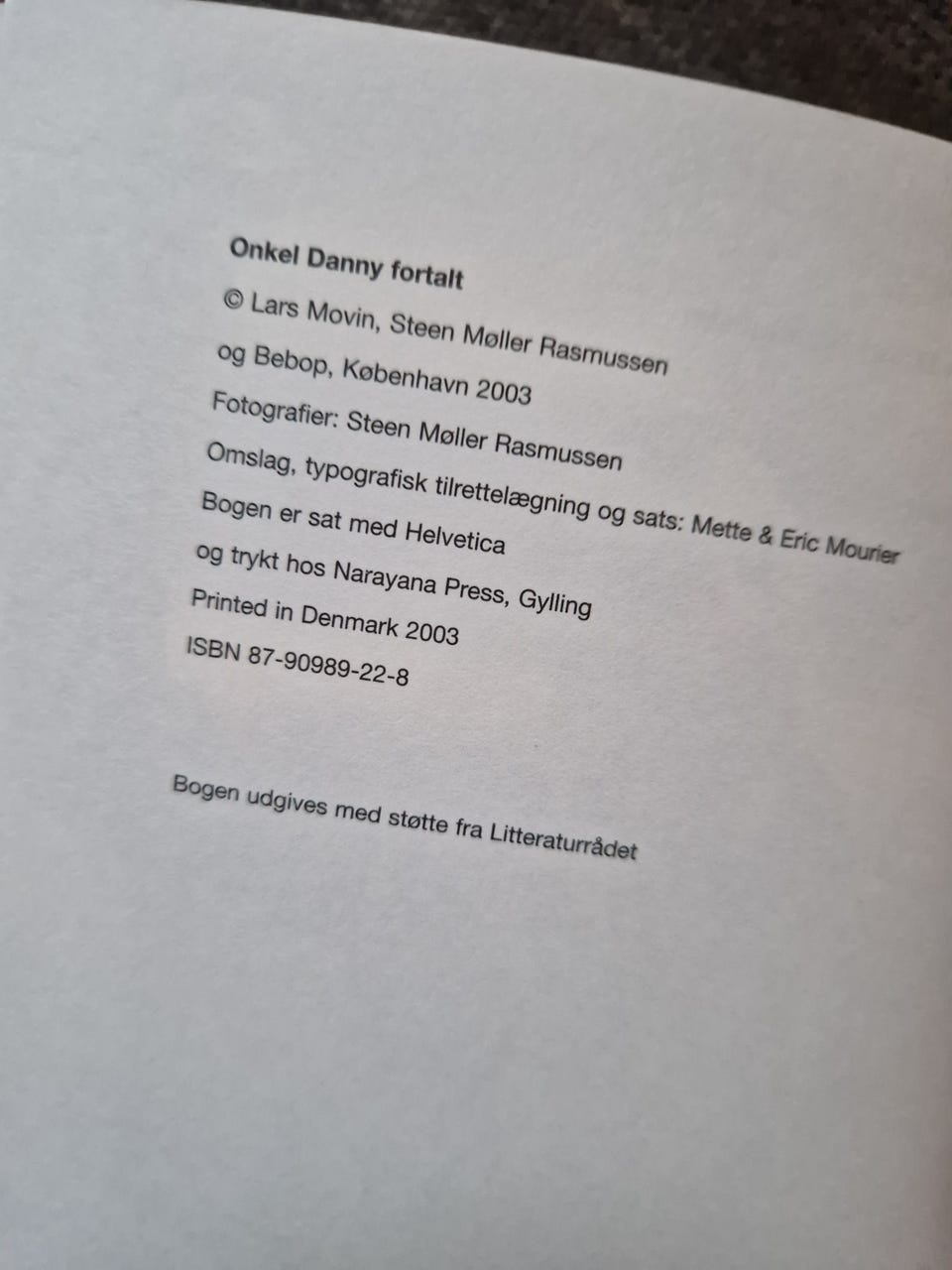 Onkel Danny fortalt

© Lars Movin, Steen Møller Rasmussen

og Bebop, København 2003

Fotografier: Steen Møller Rasmussen

Omslag, typografisk tilrettelægning og sats: Mette & Eric Mourier

Bogen er sat med Helvetica

og trykt hos Narayana Press, Gylling

Printed in Denmark 2003

ISBN 87-90989-22-8

Bogen udgives med støtte fra Litteraturrådet